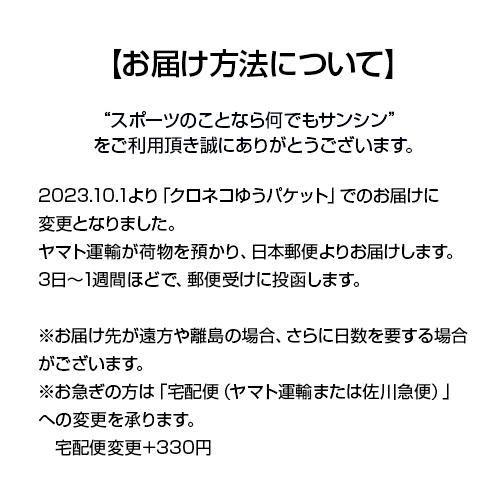 【お届け方法について】

“スポーツのことなら何でもサンシン”
をご利用頂き誠にありがとうございます。

2023.10.1より「クロネコゆうパケット」でのお届けに変更となりました。
ヤマト運輸が荷物を預かり、日本郵便よりお届けします。
3日～1週間ほどで、郵便受けに投函します。

※お届け先が遠方や離島の場合、さらに日数を要する場合がございます。
※お急ぎの方は「宅配便（ヤマト運輸または佐川急便）」への変更を承ります。
　宅配便変更+330円